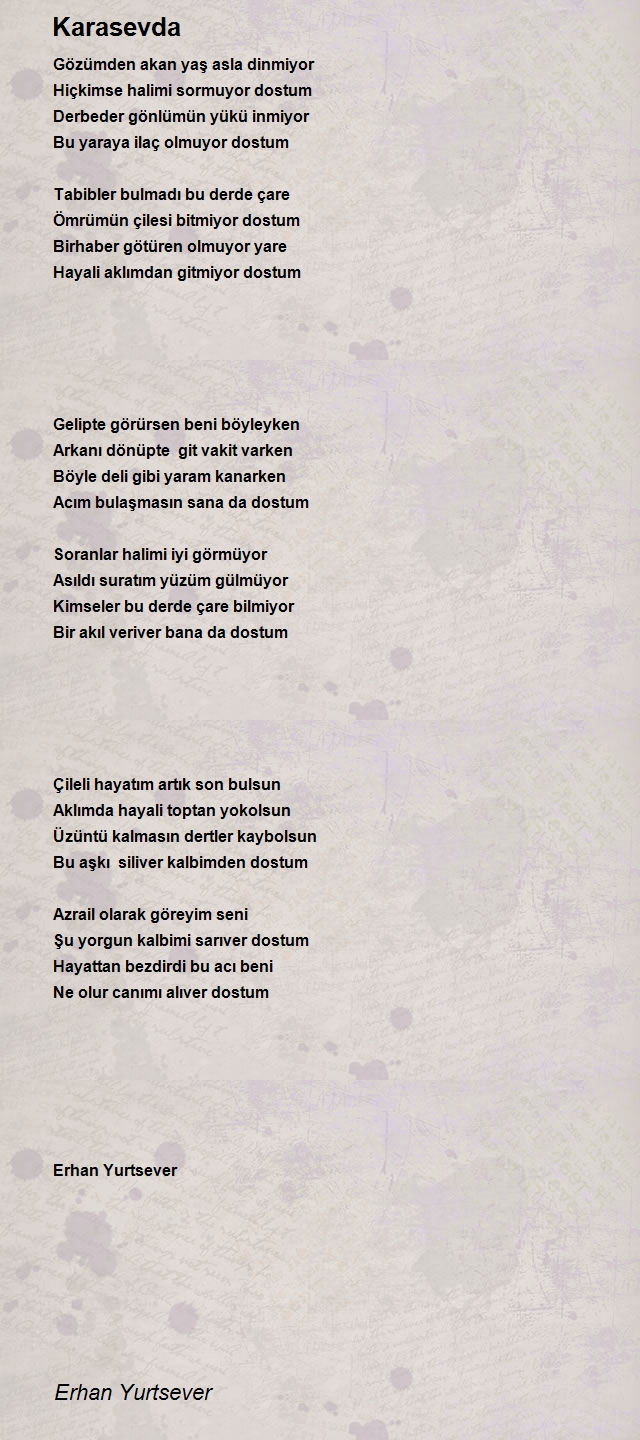 Karasevda

Gözümden akan yaş asla dinmiyor
Hiçkimse halimi sormuyor dostum
Derbeder gönlümün yükü inmiyor
Bu yaraya ilaç olmuyor dostum

Tabibler bulmadı bu derde çare
Ömrümün çilesi bitmiyor dostum
Birhaber götüren olmuyor yare
Hayali aklımdan gitmiyor dostum

Gelipte görürsen beni böyleyken
Arkanı dönüpte git vakit varken
Böyle deli gibi yaram kanarken
Acım bulaşmasın sana da dostum

Soranlar halimi iyi görmüyor
Asıldı suratım yüzüm gülmüyor
Kimseler bu derde çare bilmiyor
Bir akıl veriver bana da dostum

Çileli hayatım artık son bulsun
Aklımda hayali toptan yokolsun
Üzüntü kalmasın dertler kaybolsun
Bu aşkı siliver kalbimden dostum

Azrail olarak göreyim seni
Şu yorgun kalbimi sarıver dostum
Hayattan bezdirdi bu acı beni
Ne olur canımı alıver dostum

Erhan Yurtsever

Erhan Yurtsever